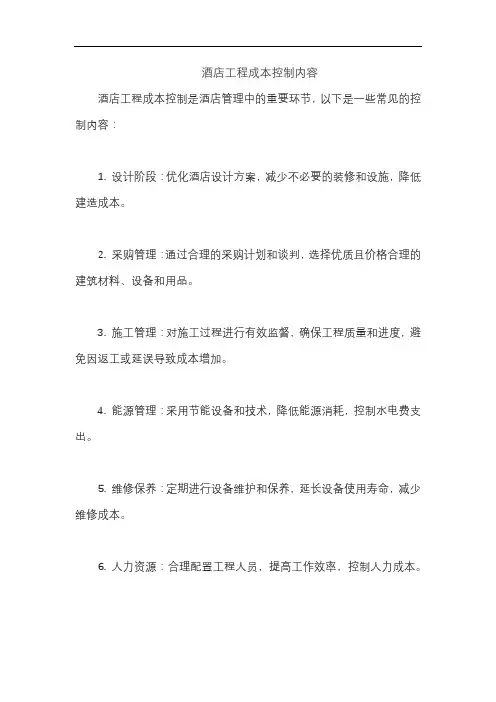 酒店工程成本控制内容

酒店工程成本控制是酒店管理中的重要环节，以下是一些常见的控制内容：

1. 设计阶段：优化酒店设计方案，减少不必要的装修和设施，降低建造成本。

2. 采购管理：通过合理的采购计划和谈判，选择优质且价格合理的建筑材料、设备和用品。

3. 施工管理：对施工过程进行有效监督，确保工程质量和进度，避免因返工或延误导致成本增加。

4. 能源管理：采用节能设备和技术，降低能源消耗，控制水电费支出。

5. 维修保养：定期进行设备维护和保养，延长设备使用寿命，减少维修成本。

6. 人力资源：合理配置工程人员，提高工作效率，控制人力成本。